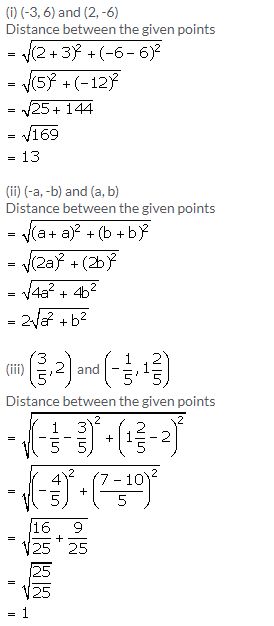 (i) (-3, 6) and (2, -6)
Distance between the given points
$= \sqrt{(2+3)^2 + (-6-6)^2}$
$= \sqrt{(5)^2 + (-12)^2}$
$= \sqrt{25 + 144}$
$= \sqrt{169}$
$= 13$

(ii) (-a, -b) and (a, b)
Distance between the given points
$= \sqrt{(a+a)^2 + (b+b)^2}$
$= \sqrt{(2a)^2 + (2b)^2}$
$= \sqrt{4a^2 + 4b^2}$
$= 2\sqrt{a^2 + b^2}$

(iii) $\left(\frac{3}{5}, 2\right)$ and $\left(-\frac{1}{5}, 1\frac{2}{5}\right)$
Distance between the given points
$= \sqrt{\left(-\frac{1}{5} - \frac{3}{5}\right)^2 + \left(1\frac{2}{5} - 2\right)^2}$
$= \sqrt{\left(-\frac{4}{5}\right)^2 + \left(\frac{7-10}{5}\right)^2}$
$= \sqrt{\frac{16}{25} + \frac{9}{25}}$
$= \sqrt{\frac{25}{25}}$
$= 1$